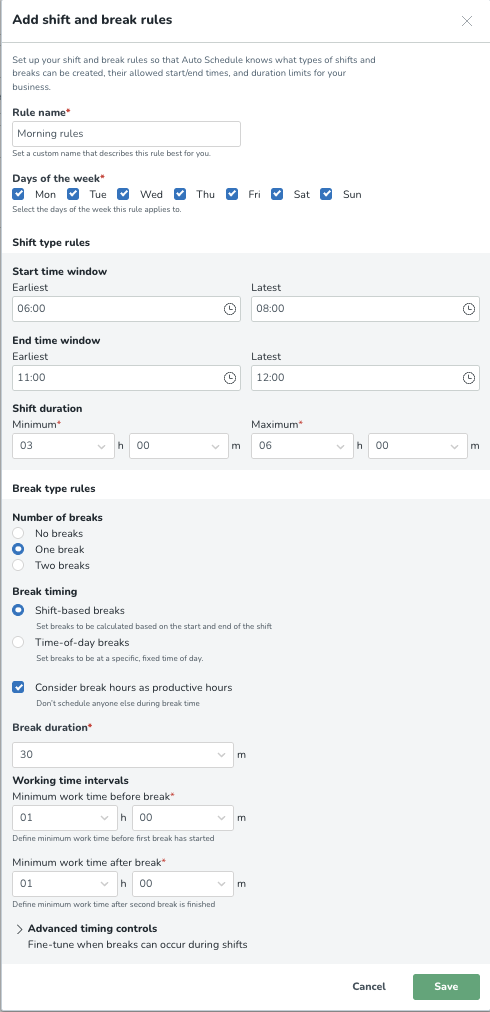 Add shift and break rules

Set up your shift and break rules so that Auto Schedule knows what types of shifts and breaks can be created, their allowed start/end times, and duration limits for your business.

Rule name*
Morning rules
Set a custom name that describes this rule best for you.

Days of the week*
Mon Tue Wed Thu Fri Sat Sun
Select the days of the week this rule applies to.

Shift type rules

Start time window
Earliest
06:00
Latest
08:00

End time window
Earliest
11:00
Latest
12:00

Shift duration
Minimum*
03 h 00 m
Maximum*
06 h 00 m

Break type rules

Number of breaks
No breaks
One break
Two breaks

Break timing
Shift-based breaks
Set breaks to be calculated based on the start and end of the shift
Time-of-day breaks
Set breaks to be at a specific, fixed time of day.

Consider break hours as productive hours
Don't schedule anyone else during break time

Break duration*
30 m

Working time intervals
Minimum work time before break*
01 h 00 m
Define minimum work time before first break has started

Minimum work time after break*
01 h 00 m
Define minimum work time after second break is finished

Advanced timing controls
Fine-tune when breaks can occur during shifts

Cancel
Save